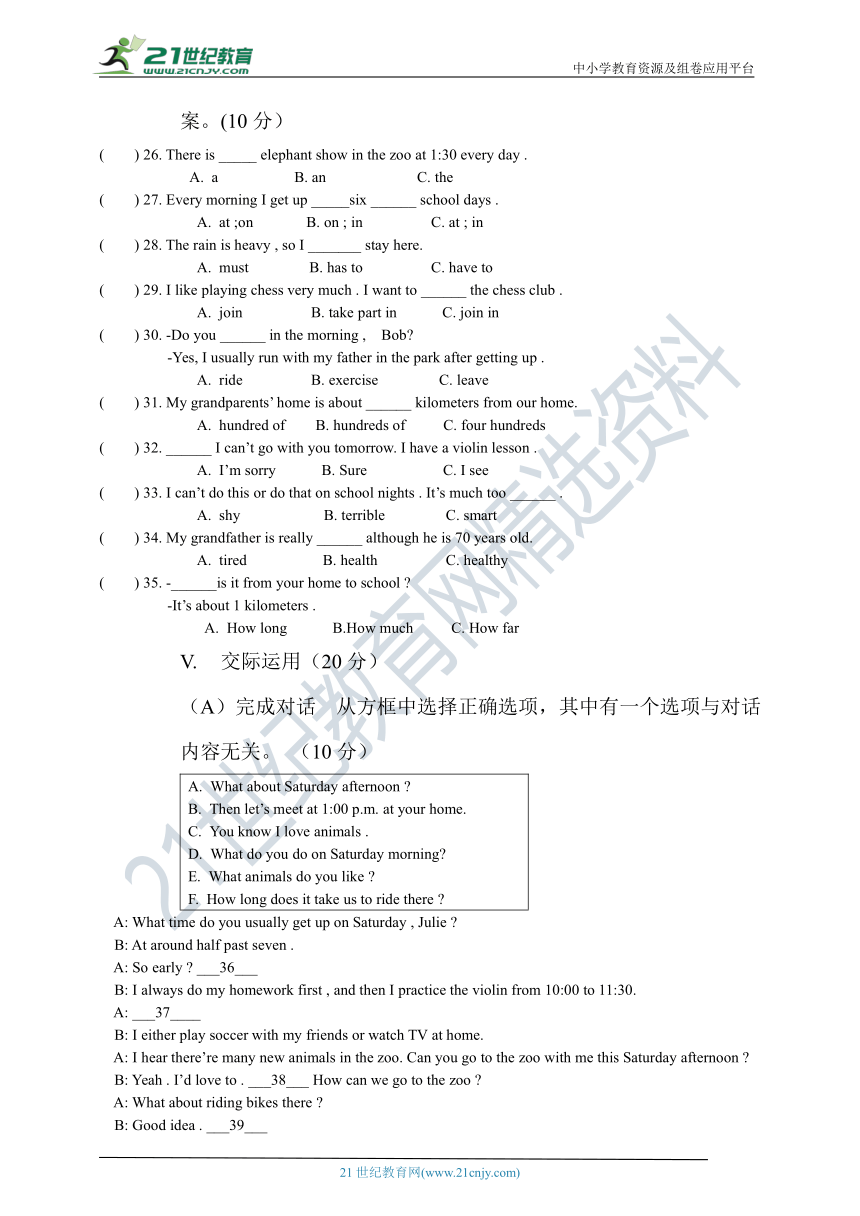 21世纪教育 www.21cnjy.com

中小学教育资源及组卷应用平台

案。(10 分)

( ) 26. There is _____ elephant show in the zoo at 1:30 every day .
A. a B. an C. the

( ) 27. Every morning I get up _____six ______ school days .
A. at ;on B. on ; in C. at ; in

( ) 28. The rain is heavy , so I _______ stay here.
A. must B. has to C. have to

( ) 29. I like playing chess very much . I want to ______ the chess club .
A. join B. take part in C. join in

( ) 30. -Do you ______ in the morning , Bob?
-Yes, I usually run with my father in the park after getting up .
A. ride B. exercise C. leave

( ) 31. My grandparents' home is about ______ kilometers from our home.
A. hundred of B. hundreds of C. four hundreds

( ) 32. ______ I can't go with you tomorrow. I have a violin lesson .
A. I'm sorry B. Sure C. I see

( ) 33. I can't do this or do that on school nights . It's much too ______ .
A. shy B. terrible C. smart

( ) 34. My grandfather is really ______ although he is 70 years old.
A. tired B. health C. healthy

( ) 35. -______is it from your home to school ?
-It's about 1 kilometers .
A. How long B.How much C. How far

V. 交际运用(20 分)

(A)完成对话 从方框中选择正确选项,其中有一个选项与对话内容无关。 (10 分)

A. What about Saturday afternoon ?
B. Then let's meet at 1:00 p.m. at your home.
C. You know I love animals .
D. What do you do on Saturday morning?
E. What animals do you like ?
F. How long does it take us to ride there ?

A: What time do you usually get up on Saturday , Julie ?
B: At around half past seven .
A: So early ? ___36___
B: I always do my homework first , and then I practice the violin from 10:00 to 11:30.
A: ___37____
B: I either play soccer with my friends or watch TV at home.
A: I hear there're many new animals in the zoo. Can you go to the zoo with me this Saturday afternoon ?
B: Yeah . I'd love to . ___38___ How can we go to the zoo ?
A: What about riding bikes there ?
B: Good idea . ___39___

21 世纪教育网(www.21cnjy.com)

21世纪教育网精选资料